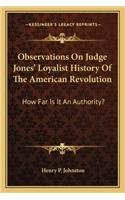 KESSINGER'S LEGACY REPRINTS

Observations On Judge Jones' Loyalist History Of The American Revolution

How Far Is It An Authority?

Henry P. Johnston